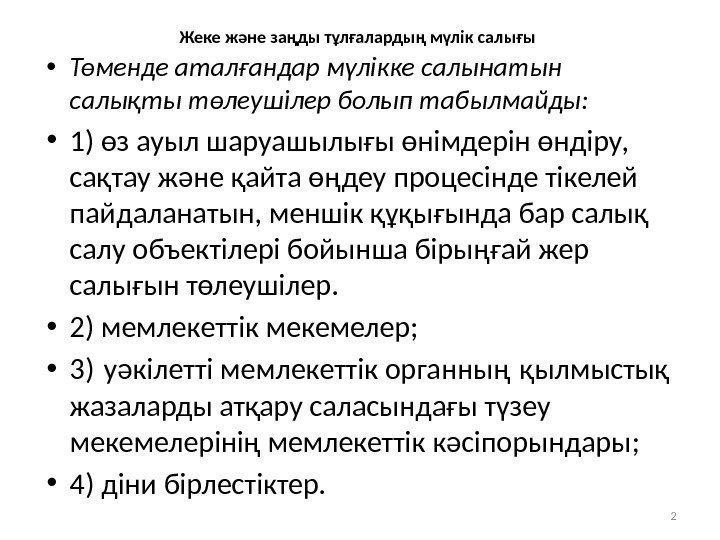 Жеке және заңды тұлғалардың мүлік салығы

• Төменде аталғандар мүлікке салынатын салықты төлеушілер болып табылмайды:

• 1) өз ауыл шаруашылығы өнімдерін өндіру, сақтау және қайта өңдеу процесінде тікелей пайдаланатын, меншік құқығында бар салық салу объектілері бойынша бірыңғай жер салығын төлеушілер.

• 2) мемлекеттік мекемелер;

• 3) уәкілетті мемлекеттік органның қылмыстық жазаларды атқару саласындағы түзеу мекемелерінің мемлекеттік кәсіпорындары;

• 4) діни бірлестіктер.

2